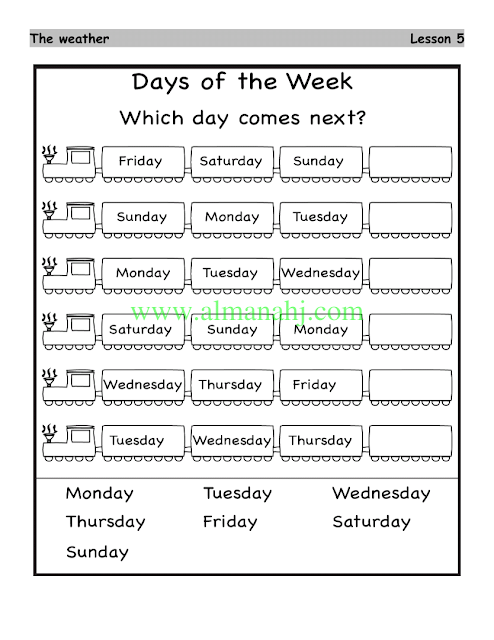 The weather Lesson 5

Days of the Week

Which day comes next?

Friday Saturday Sunday

Sunday Monday Tuesday

Monday Tuesday Wednesday

www.almanahj.com

Saturday Sunday Monday

Wednesday Thursday Friday

Tuesday Wednesday Thursday

Monday Tuesday Wednesday
Thursday Friday Saturday
Sunday